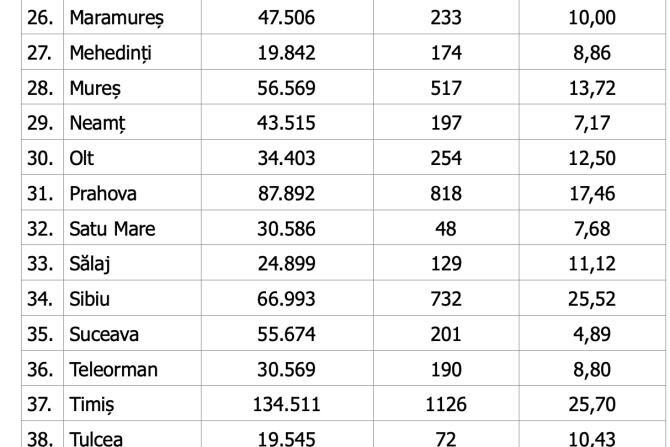 | 26. | Maramureș | 47.506 | 233 | 10,00 |
|---|---|---|---|---|
| 27. | Mehedinți | 19.842 | 174 | 8,86 |
| 28. | Mureș | 56.569 | 517 | 13,72 |
| 29. | Neamț | 43.515 | 197 | 7,17 |
| 30. | Olt | 34.403 | 254 | 12,50 |
| 31. | Prahova | 87.892 | 818 | 17,46 |
| 32. | Satu Mare | 30.586 | 48 | 7,68 |
| 33. | Sălaj | 24.899 | 129 | 11,12 |
| 34. | Sibiu | 66.993 | 732 | 25,52 |
| 35. | Suceava | 55.674 | 201 | 4,89 |
| 36. | Teleorman | 30.569 | 190 | 8,80 |
| 37. | Timiș | 134.511 | 1126 | 25,70 |
| 38. | Tulcea | 19.545 | 72 | 10,43 |